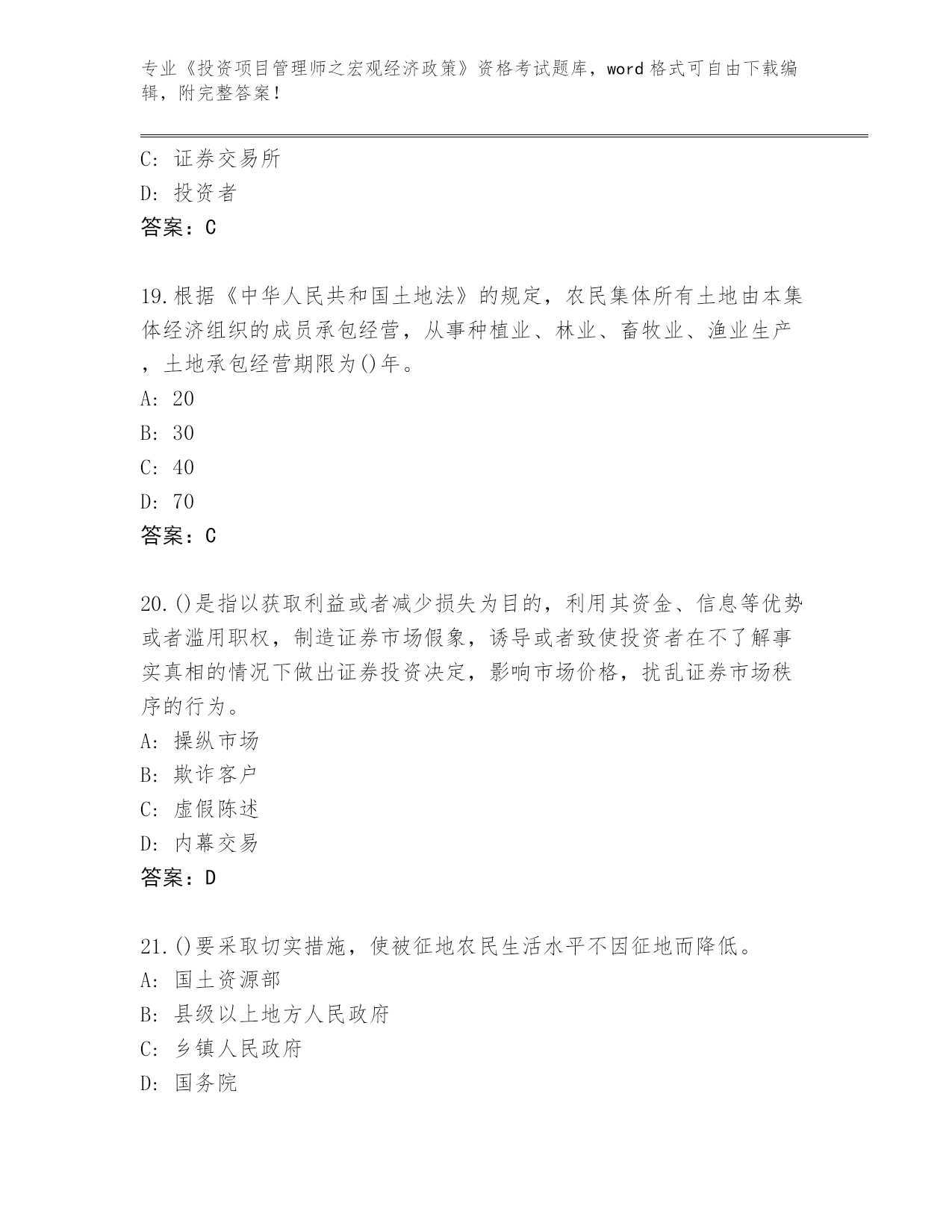 专业《投资项目管理师之宏观经济政策》资格考试题库，word格式可自由下载编辑，附完整答案！

C: 证券交易所
D: 投资者
答案：C

19.根据《中华人民共和国土地法》的规定，农民集体所有土地由本集体经济组织的成员承包经营，从事种植业、林业、畜牧业、渔业生产，土地承包经营期限为()年。
A: 20
B: 30
C: 40
D: 70
答案：C

20.()是指以获取利益或者减少损失为目的，利用其资金、信息等优势或者滥用职权，制造证券市场假象，诱导或者致使投资者在不了解事实真相的情况下做出证券投资决定，影响市场价格，扰乱证券市场秩序的行为。
A: 操纵市场
B: 欺诈客户
C: 虚假陈述
D: 内幕交易
答案：D

21.()要采取切实措施，使被征地农民生活水平不因征地而降低。
A: 国土资源部
B: 县级以上地方人民政府
C: 乡镇人民政府
D: 国务院